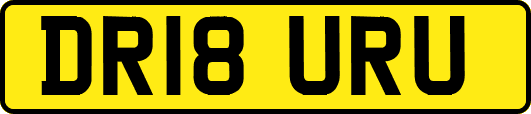 DR18 URU